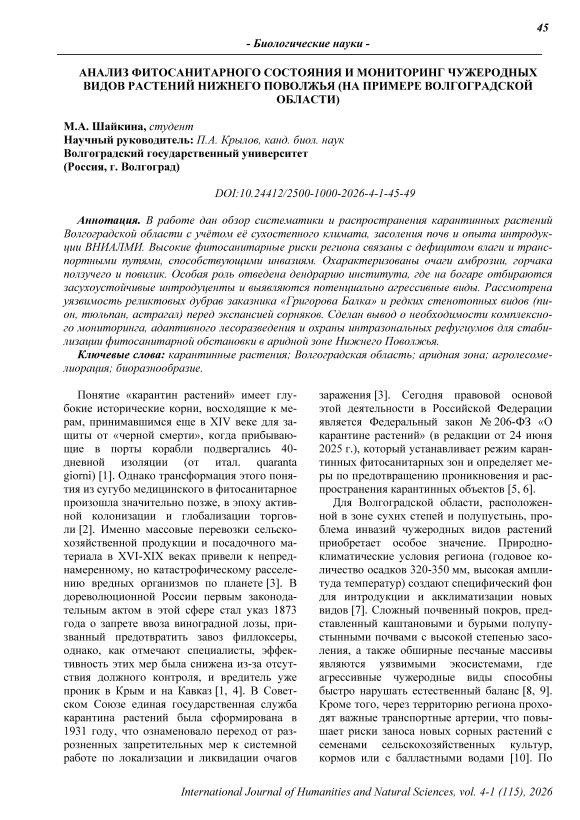 45

- Биологические науки -

АНАЛИЗ ФИТОСАНИТАРНОГО СОСТОЯНИЯ И МОНИТОРИНГ ЧУЖЕРОДНЫХ ВИДОВ РАСТЕНИЙ НИЖНЕГО ПОВОЛЖЬЯ (НА ПРИМЕРЕ ВОЛГОГРАДСКОЙ ОБЛАСТИ)

М.А. Шайкина, студент
Научный руководитель: П.А. Крылов, канд. биол. наук
Волгоградский государственный университет
(Россия, г. Волгоград)

DOI:10.24412/2500-1000-2026-4-1-45-49

Аннотация. В работе дан обзор систематики и распространения карантинных растений Волгоградской области с учётом её сухостепного климата, засоления почв и опыта интродукции ВНИАЛМИ. Высокие фитосанитарные риски региона связаны с дефицитом влаги и транспортными путями, способствующими инвазиям. Охарактеризованы очаги амброзии, горчака ползучего и повилик. Особая роль отведена дендрарию института, где на богаре отбираются засухоустойчивые интродуценты и выявляются потенциально агрессивные виды. Рассмотрена уязвимость реликтовых дубрав заказника «Григорова Балка» и редких стенотопных видов (пион, тюльпан, астрагал) перед экспансией сорняков. Сделан вывод о необходимости комплексного мониторинга, адаптивного лесоразведения и охраны интразональных рефугиумов для стабилизации фитосанитарной обстановки в аридной зоне Нижнего Поволжья.

Ключевые слова: карантинные растения; Волгоградская область; аридная зона; агролесомелиорация; биоразнообразие.

Понятие «карантин растений» имеет глубокие исторические корни, восходящие к мерам, принимавшимся еще в XIV веке для защиты от «черной смерти», когда прибывающие в порты корабли подвергались 40-дневной изоляции (от итал. quaranta giorni) [1]. Однако трансформация этого понятия из сугубо медицинского в фитосанитарное произошла значительно позже, в эпоху активной колонизации и глобализации торговли [2]. Именно массовые перевозки сельскохозяйственной продукции и посадочного материала в XVI-XIX веках привели к непреднамеренному, но катастрофическому расселению вредных организмов по планете [3]. В дореволюционной России первым законодательным актом в этой сфере стал указ 1873 года о запрете ввоза виноградной лозы, призванный предотвратить завоз филлоксеры, однако, как отмечают специалисты, эффективность этих мер была снижена из-за отсутствия должного контроля, и вредитель уже проник в Крым и на Кавказ [1, 4]. В Советском Союзе единая государственная служба карантина растений была сформирована в 1931 году, что ознаменовало переход от разрозненных запретительных мер к системной работе по локализации и ликвидации очагов заражения [3]. Сегодня правовой основой этой деятельности в Российской Федерации является Федеральный закон № 206-ФЗ «О карантине растений» (в редакции от 24 июня 2025 г.), который устанавливает режим карантинных фитосанитарных зон и определяет меры по предотвращению проникновения и распространения карантинных объектов [5, 6].

Для Волгоградской области, расположенной в зоне сухих степей и полупустынь, проблема инвазий чужеродных видов растений приобретает особое значение. Природно-климатические условия региона (годовое количество осадков 320-350 мм, высокая амплитуда температур) создают специфический фон для интродукции и акклиматизации новых видов [7]. Сложный почвенный покров, представленный каштановыми и бурыми полупустынными почвами с высокой степенью засоления, а также обширные песчаные массивы являются уязвимыми экосистемами, где агрессивные чужеродные виды способны быстро нарушать естественный баланс [8, 9]. Кроме того, через территорию региона проходят важные транспортные артерии, что повышает риски заноса новых сорных растений с семенами сельскохозяйственных культур, кормов или с балластными водами [10]. По

International Journal of Humanities and Natural Sciences, vol. 4-1 (115), 2026